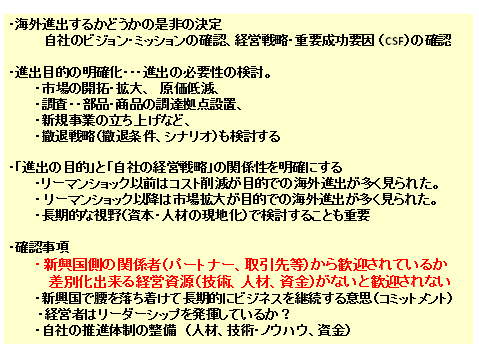 ・海外進出するかどうかの是非の決定
自社のビジョン・ミッションの確認、経営戦略・重要成功要因（CSF）の確認

・進出目的の明確化・・・進出の必要性の検討。
・市場の開拓・拡大、 原価低減、
・調査・・部品・商品の調達拠点設置、
・新規事業の立ち上げなど、
・撤退戦略（撤退条件、シナリオ）も検討する

・「進出の目的」と「自社の経営戦略」の関係性を明確にする
・リーマンショック以前はコスト削減が目的での海外進出が多く見られた。
・リーマンショック以降は市場拡大が目的での海外進出が多く見られた。
・長期的な視野（資本・人材の現地化）で検討することも重要

・確認事項
・新興国側の関係者（パートナー、取引先等）から歓迎されているか
差別化出来る経営資源（技術、人材、資金）がないと歓迎されない
・新興国で腰を落ち着けて長期的にビジネスを継続する意思（コミットメント）
・経営者はリーダーシップを発揮しているか？
・自社の推進体制の整備 （人材、技術・ノウハウ、資金）